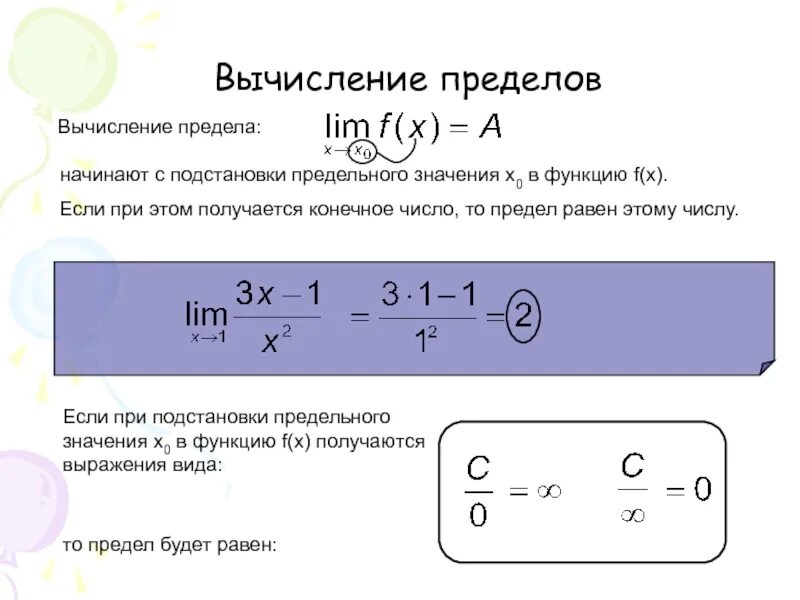 Вычисление пределов

Вычисление предела: $\lim_{x \to x_0} f(x) = A$

начинают с подстановки предельного значения $x_0$ в функцию f(x).

Если при этом получается конечное число, то предел равен этому числу.

$\lim_{x \to 1} \frac{3x-1}{x^2} = \frac{3 \cdot 1 - 1}{1^2} = 2$

Если при подстановки предельного значения $x_0$ в функцию f(x) получаются выражения вида:

$\frac{C}{0} = \infty$ $\frac{C}{\infty} = 0$

то предел будет равен: